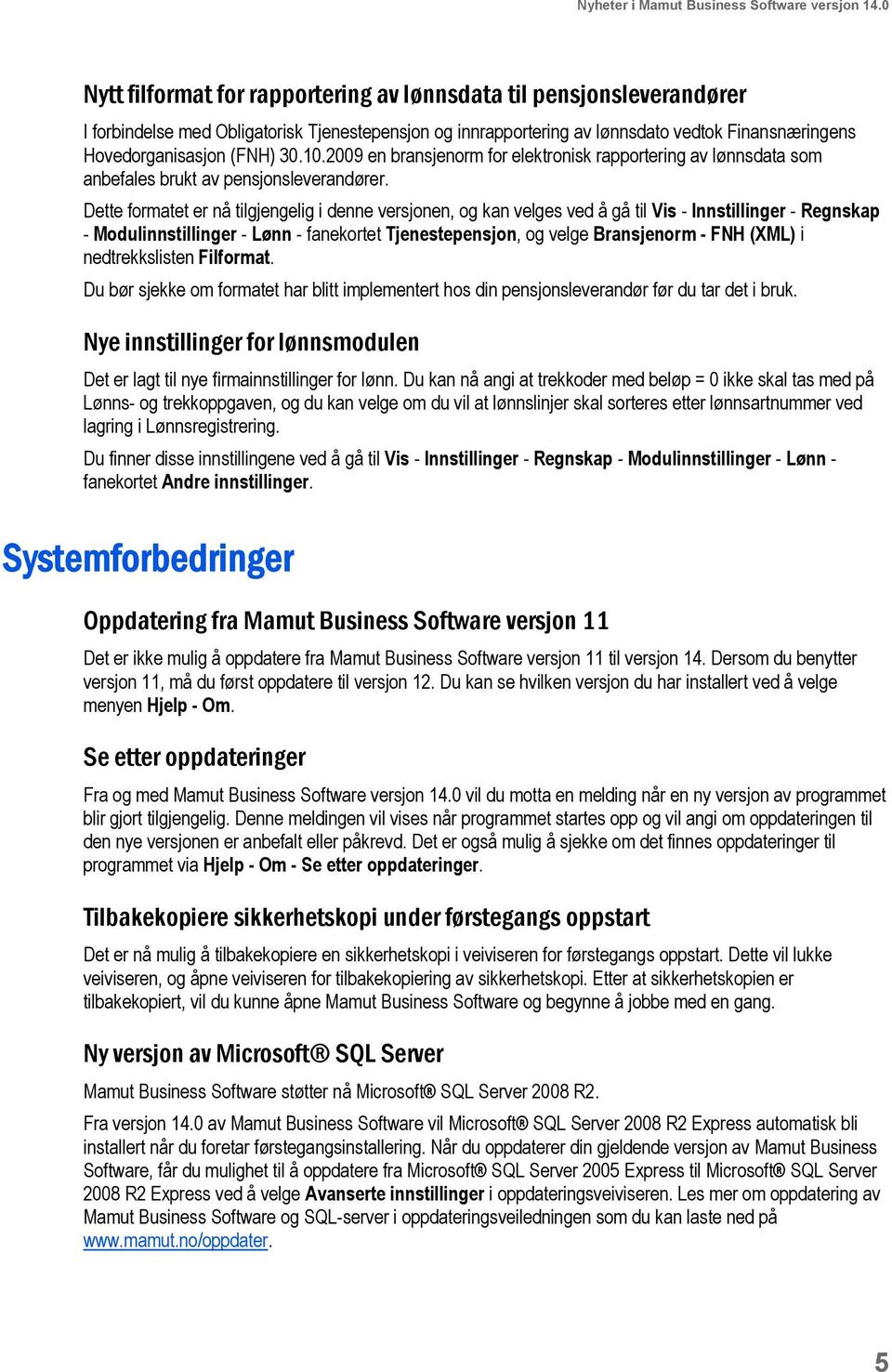 Nyheter i Mamut Business Software versjon 14.0

Nytt filformat for rapportering av lønnsdata til pensjonsleverandører

I forbindelse med Obligatorisk Tjenestepensjon og innrapportering av lønnsdato vedtok Finansnæringens Hovedorganisasjon (FNH) 30.10.2009 en bransjenorm for elektronisk rapportering av lønnsdata som anbefales brukt av pensjonsleverandører.

Dette formatet er nå tilgjengelig i denne versjonen, og kan velges ved å gå til Vis - Innstillinger - Regnskap - Modulinnstillinger - Lønn - fanekortet Tjenestepensjon, og velge Bransjenorm - FNH (XML) i nedtrekkslisten Filformat.

Du bør sjekke om formatet har blitt implementert hos din pensjonsleverandør før du tar det i bruk.

Nye innstillinger for lønnsmodulen

Det er lagt til nye firmainnstillinger for lønn. Du kan nå angi at trekkoder med beløp = 0 ikke skal tas med på Lønns- og trekkoppgaven, og du kan velge om du vil at lønnslinjer skal sorteres etter lønnsartnummer ved lagring i Lønnsregistrering.

Du finner disse innstillingene ved å gå til Vis - Innstillinger - Regnskap - Modulinnstillinger - Lønn - fanekortet Andre innstillinger.

Systemforbedringer

Oppdatering fra Mamut Business Software versjon 11

Det er ikke mulig å oppdatere fra Mamut Business Software versjon 11 til versjon 14. Dersom du benytter versjon 11, må du først oppdatere til versjon 12. Du kan se hvilken versjon du har installert ved å velge menyen Hjelp - Om.

Se etter oppdateringer

Fra og med Mamut Business Software versjon 14.0 vil du motta en melding når en ny versjon av programmet blir gjort tilgjengelig. Denne meldingen vil vises når programmet startes opp og vil angi om oppdateringen til den nye versjonen er anbefalt eller påkrevd. Det er også mulig å sjekke om det finnes oppdateringer til programmet via Hjelp - Om - Se etter oppdateringer.

Tilbakekopiere sikkerhetskopi under førstegangs oppstart

Det er nå mulig å tilbakekopiere en sikkerhetskopi i veiviseren for førstegangs oppstart. Dette vil lukke veiviseren, og åpne veiviseren for tilbakekopiering av sikkerhetskopi. Etter at sikkerhetskopien er tilbakekopiert, vil du kunne åpne Mamut Business Software og begynne å jobbe med en gang.

Ny versjon av Microsoft® SQL Server

Mamut Business Software støtter nå Microsoft® SQL Server 2008 R2.

Fra versjon 14.0 av Mamut Business Software vil Microsoft® SQL Server 2008 R2 Express automatisk bli installert når du foretar førstegangsinstallering. Når du oppdaterer din gjeldende versjon av Mamut Business Software, får du mulighet til å oppdatere fra Microsoft® SQL Server 2005 Express til Microsoft® SQL Server 2008 R2 Express ved å velge Avanserte innstillinger i oppdateringsveiviseren. Les mer om oppdatering av Mamut Business Software og SQL-server i oppdateringsveiledningen som du kan laste ned på www.mamut.no/oppdater.

5